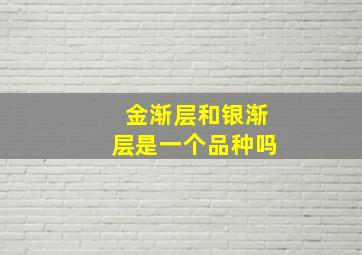 金渐层和银渐层是一个品种吗